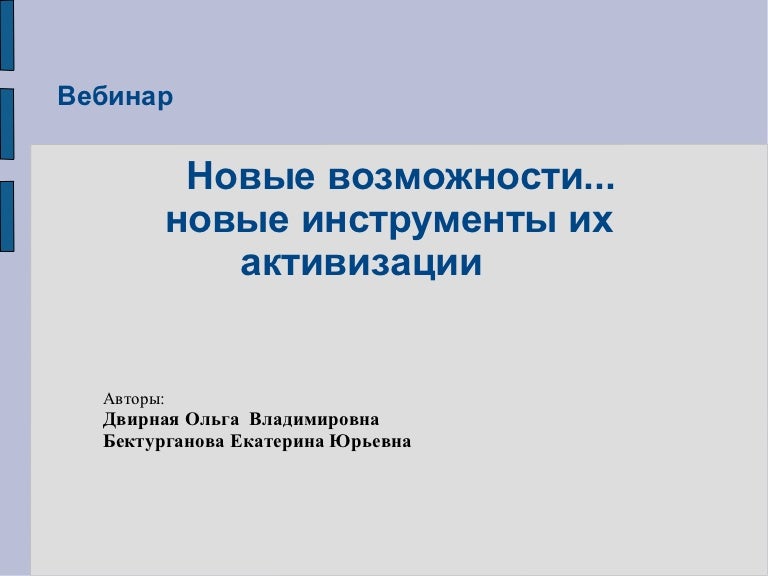 Вебинар

Новые возможности... новые инструменты их активизации

Авторы:
Двирная Ольга Владимировна
Бектурганова Екатерина Юрьевна